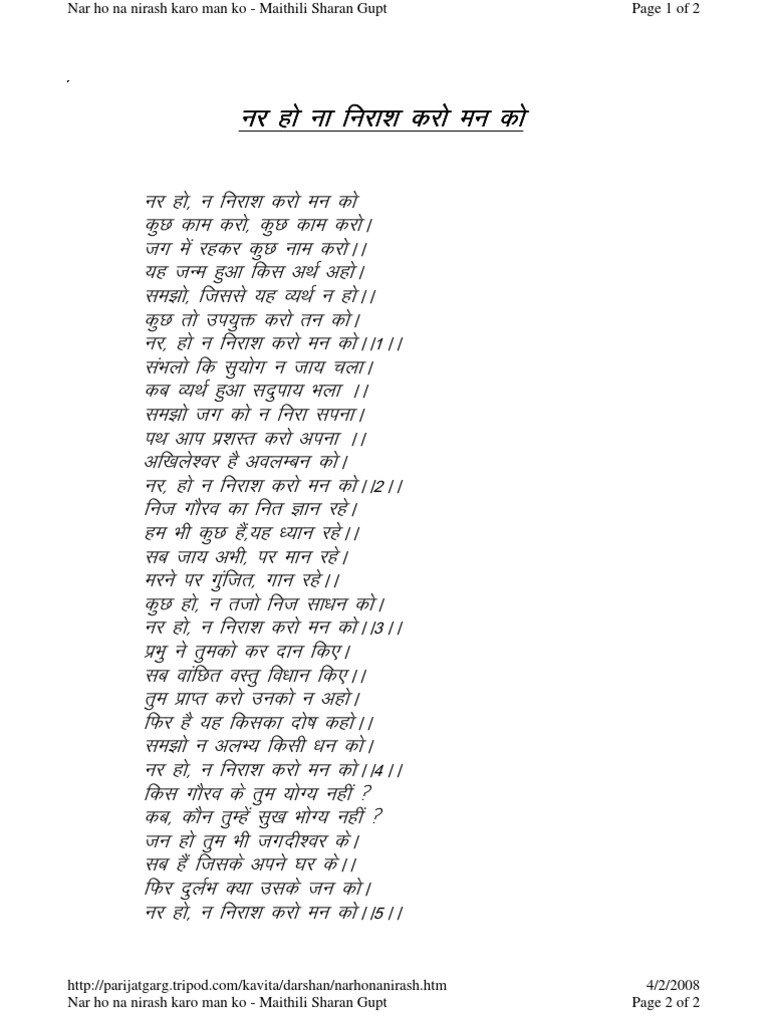 Nar ho na nirash karo man ko - Maithili Sharan Gupt

Page 1 of 2

नर हो ना निराश करो मन को

नर हो, न निराश करो मन को
कुछ काम करो, कुछ काम करो।
जग में रहकर कुछ नाम करो।।
यह जन्म हुआ किस अर्थ अहो।
समझो, जिससे यह व्यर्थ न हो।।
कुछ तो उपयुक्त करो तन को।
नर, हो न निराश करो मन को।।1।।
संभलो कि सुयोग न जाय चला।
कब व्यर्थ हुआ सदुपाय भला ।।
समझो जग को न निरा सपना।
पथ आप प्रशस्त करो अपना ।।
अखिलेश्वर है अवलम्बन को।
नर, हो न निराश करो मन को।।2।।
निज गौरव का नित ज्ञान रहे।
हम भी कुछ हैं,यह ध्यान रहे।।
सब जाय अभी, पर मान रहे।
मरने पर गुंजित, गान रहे।।
कुछ हो, न तजो निज साधन को।
नर हो, न निराश करो मन को।।3।।
प्रभु ने तुमको कर दान किए।
सब वांछित वस्तु विधान किए।।
तुम प्राप्त करो उनको न अहो।
फिर है यह किसका दोष कहो।।
समझो न अलभ्य किसी धन को।
नर हो, न निराश करो मन को।।4।।
किस गौरव के तुम योग्य नहीं ?
कब, कौन तुम्हें सुख भोग्य नहीं ?
जन हो तुम भी जगदीश्वर के।
सब हैं जिसके अपने घर के।।
फिर दुर्लभ क्या उसके जन को।
नर हो, न निराश करो मन को।।5।।

http://parijatgarg.tripod.com/kavita/darshan/narhonanirash.htm

4/2/2008

Nar ho na nirash karo man ko - Maithili Sharan Gupt

Page 2 of 2